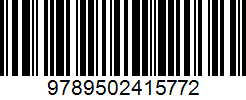 9789502415772